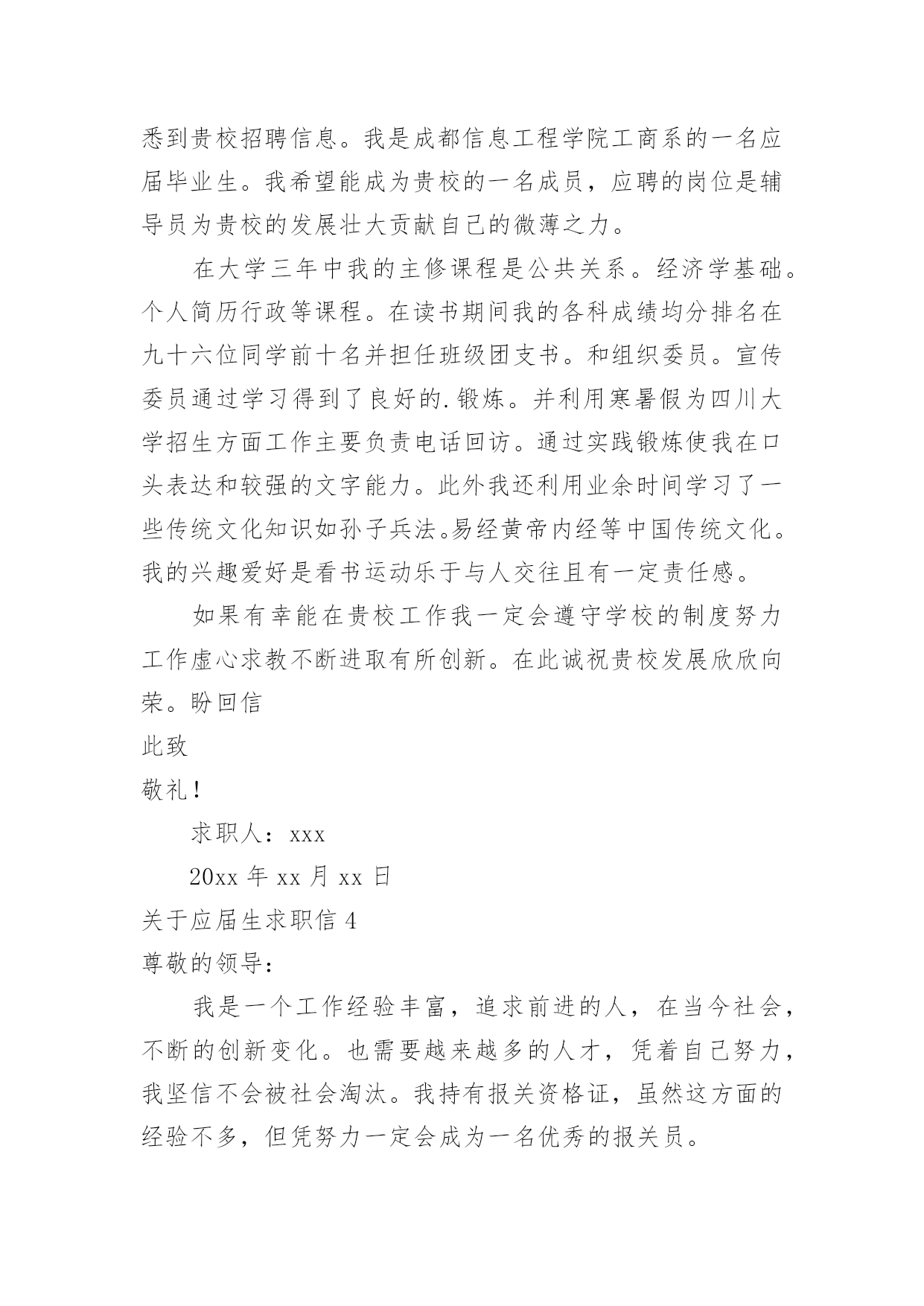 悉到贵校招聘信息。我是成都信息工程学院工商系的一名应届毕业生。我希望能成为贵校的一名成员，应聘的岗位是辅导员为贵校的发展壮大贡献自己的微薄之力。

在大学三年中我的主修课程是公共关系。经济学基础。个人简历行政等课程。在读书期间我的各科成绩均分排名在九十六位同学前十名并担任班级团支书。和组织委员。宣传委员通过学习得到了良好的.锻炼。并利用寒暑假为四川大学招生方面工作主要负责电话回访。通过实践锻炼使我在口头表达和较强的文字能力。此外我还利用业余时间学习了一些传统文化知识如孙子兵法。易经黄帝内经等中国传统文化。我的兴趣爱好是看书运动乐于与人交往且有一定责任感。

如果有幸能在贵校工作我一定会遵守学校的制度努力工作虚心求教不断进取有所创新。在此诚祝贵校发展欣欣向荣。盼回信

此致

敬礼！

求职人：xxx

20xx 年 xx 月 xx 日

关于应届生求职信 4

尊敬的领导：

我是一个工作经验丰富，追求前进的人，在当今社会，不断的创新变化。也需要越来越多的人才，凭着自己努力，我坚信不会被社会淘汰。我持有报关资格证，虽然这方面的经验不多，但凭努力一定会成为一名优秀的报关员。